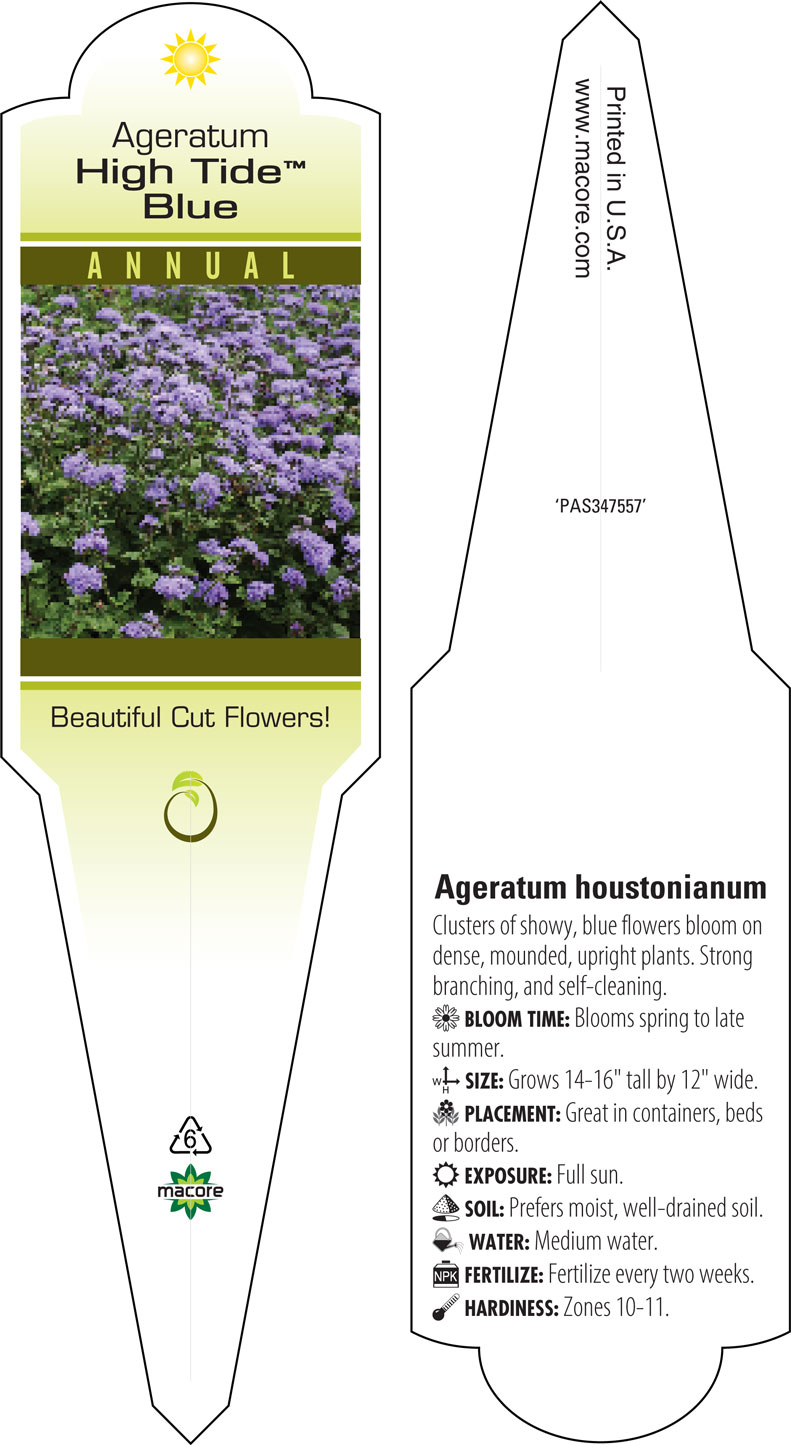 Ageratum
High Tide™
Blue

ANNUAL

Beautiful Cut Flowers!

6

macore

Printed in U.S.A.
www.macore.com

'PAS347557'

Ageratum houstonianum

Clusters of showy, blue flowers bloom on dense, mounded, upright plants. Strong branching, and self-cleaning.

BLOOM TIME: Blooms spring to late summer.

W H SIZE: Grows 14-16" tall by 12" wide.

PLACEMENT: Great in containers, beds or borders.

EXPOSURE: Full sun.

SOIL: Prefers moist, well-drained soil.

WATER: Medium water.

NPK FERTILIZE: Fertilize every two weeks.

HARDINESS: Zones 10-11.